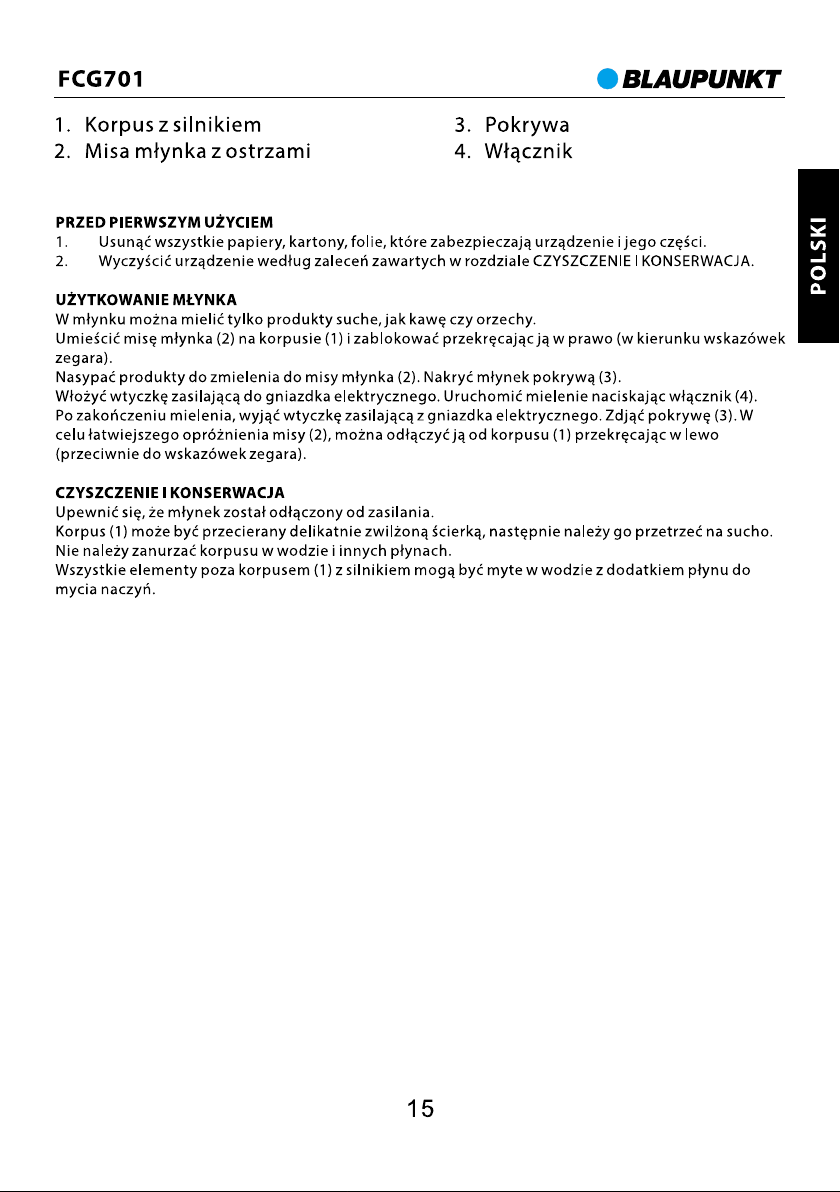 FCG701

BLAUPUNKT

1. Korpus z silnikiem
2. Misa młynka z ostrzami

3. Pokrywa
4. Włącznik

POLSKI

PRZED PIERWSZYM UŻYCIEM
1. Usunąć wszystkie papiery, kartony, folie, które zabezpieczają urządzenie i jego części.
2. Wyczyścić urządzenie według zaleceń zawartych w rozdziale CZYSZCZENIE I KONSERWACJA.

UŻYTKOWANIE MŁYNKA
W młynku można mielić tylko produkty suche, jak kawę czy orzechy.
Umieścić misę młynka (2) na korpusie (1) i zablokować przekręcając ją w prawo (w kierunku wskazówek zegara).
Nasypać produkty do zmielenia do misy młynka (2). Nakryć młynek pokrywą (3).
Włożyć wtyczkę zasilającą do gniazdka elektrycznego. Uruchomić mielenie naciskając włącznik (4).
Po zakończeniu mielenia, wyjąć wtyczkę zasilającą z gniazdka elektrycznego. Zdjąć pokrywę (3). W celu łatwiejszego opróżnienia misy (2), można odłączyć ją od korpusu (1) przekręcając w lewo (przeciwnie do wskazówek zegara).

CZYSZCZENIE I KONSERWACJA
Upewnić się, że młynek został odłączony od zasilania.
Korpus (1) może być przecierany delikatnie zwilżoną ścierką, następnie należy go przetrzeć na sucho.
Nie należy zanurzać korpusu w wodzie i innych płynach.
Wszystkie elementy poza korpusem (1) z silnikiem mogą być myte w wodzie z dodatkiem płynu do mycia naczyń.

15